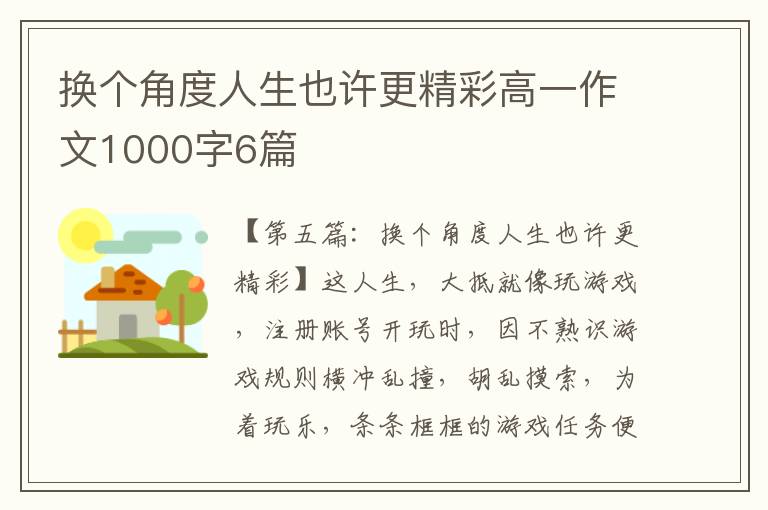 换个角度人生也许更精彩高一作文1000字6篇

【第五篇：换个角度人生也许更精彩】这人生，大抵就像玩游戏，注册账号开玩时，因不熟识游戏规则横冲乱撞，胡乱摸索，为着玩乐，条条框框的游戏任务便